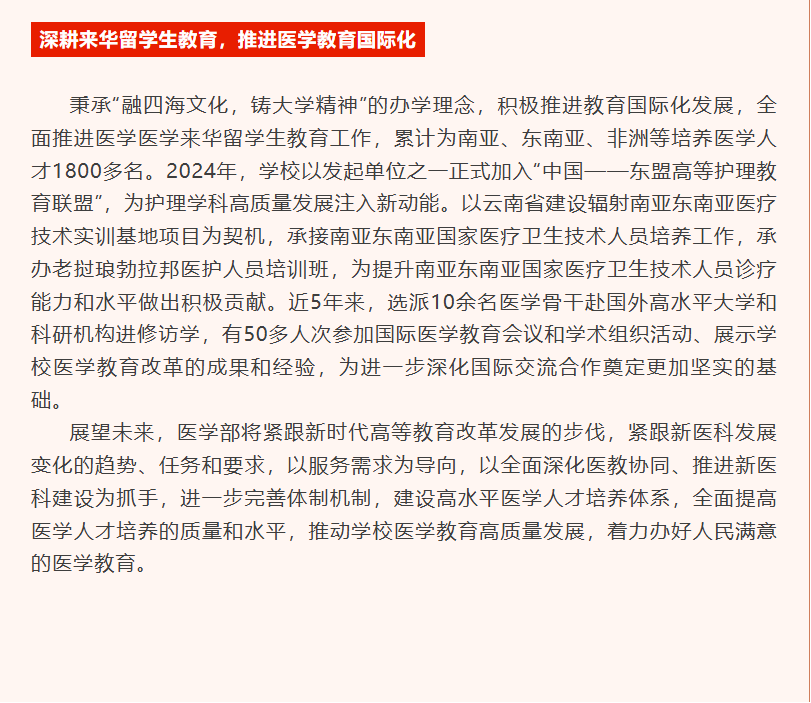 深耕来华留学生教育，推进医学教育国际化

秉承“融四海文化，铸大学精神”的办学理念，积极推进教育国际化发展，全面推进医学医学来华留学生教育工作，累计为南亚、东南亚、非洲等培养医学人才1800多名。2024年，学校以发起单位之一正式加入“中国——东盟高等护理教育联盟”，为护理学科高质量发展注入新动能。以云南省建设辐射南亚东南亚医疗技术实训基地项目为契机，承接南亚东南亚国家医疗卫生技术人员培养工作，承办老挝琅勃拉邦医护人员培训班，为提升南亚东南亚国家医疗卫生技术人员诊疗能力和水平做出积极贡献。近5年来，选派10余名医学骨干赴国外高水平大学和科研机构进修访学，有50多人次参加国际医学教育会议和学术组织活动、展示学校医学教育改革的成果和经验，为进一步深化国际交流合作奠定更加坚实的基础。

展望未来，医学部将紧跟新时代高等教育改革发展的步伐，紧跟新医科发展变化的趋势、任务和要求，以服务需求为导向，以全面深化医教协同、推进新医科建设为抓手，进一步完善体制机制，建设高水平医学人才培养体系，全面提高医学人才培养的质量和水平，推动学校医学教育高质量发展，着力办好人民满意的医学教育。